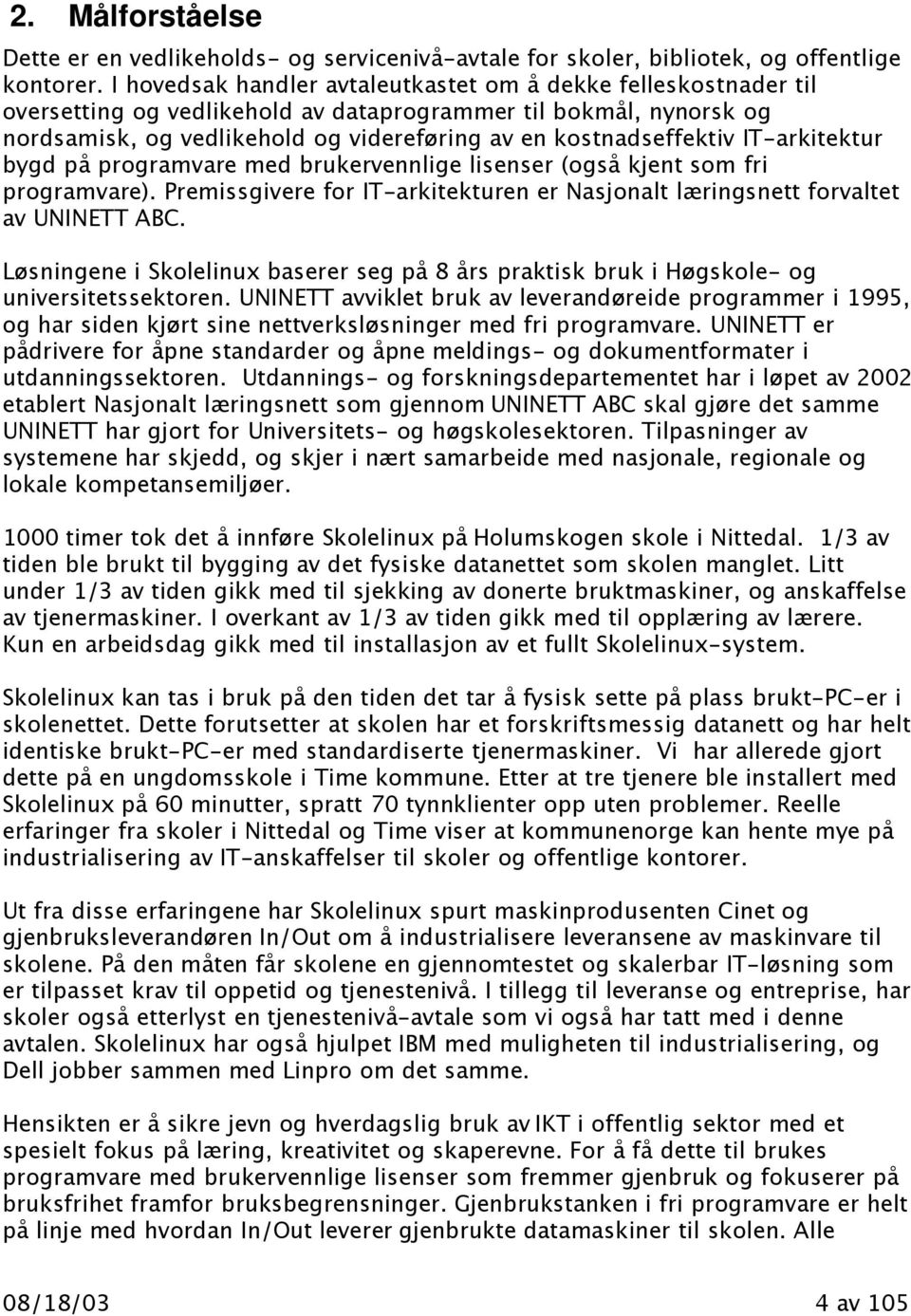 2. Målforståelse

Dette er en vedlikeholds- og servicenivå-avtale for skoler, bibliotek, og offentlige kontorer. I hovedsak handler avtaleutkastet om å dekke felleskostnader til oversetting og vedlikehold av dataprogrammer til bokmål, nynorsk og nordsamisk, og vedlikehold og videreføring av en kostnadseffektiv IT-arkitektur bygd på programvare med brukervennlige lisenser (også kjent som fri programvare). Premissgivere for IT-arkitekturen er Nasjonalt læringsnett forvaltet av UNINETT ABC.

Løsningene i Skolelinux baserer seg på 8 års praktisk bruk i Høgskole- og universitetssektoren. UNINETT avviklet bruk av leverandøreide programmer i 1995, og har siden kjørt sine nettverksløsninger med fri programvare. UNINETT er pådrivere for åpne standarder og åpne meldings- og dokumentformater i utdanningssektoren. Utdannings- og forskningsdepartementet har i løpet av 2002 etablert Nasjonalt læringsnett som gjennom UNINETT ABC skal gjøre det samme UNINETT har gjort for Universitets- og høgskolesektoren. Tilpasninger av systemene har skjedd, og skjer i nært samarbeide med nasjonale, regionale og lokale kompetansemiljøer.

1000 timer tok det å innføre Skolelinux på Holumskogen skole i Nittedal. 1/3 av tiden ble brukt til bygging av det fysiske datanettet som skolen manglet. Litt under 1/3 av tiden gikk med til sjekking av donerte bruktmaskiner, og anskaffelse av tjenermaskiner. I overkant av 1/3 av tiden gikk med til opplæring av lærere. Kun en arbeidsdag gikk med til installasjon av et fullt Skolelinux-system.

Skolelinux kan tas i bruk på den tiden det tar å fysisk sette på plass brukt-PC-er i skolenettet. Dette forutsetter at skolen har et forskriftsmessig datanett og har helt identiske brukt-PC-er med standardiserte tjenermaskiner. Vi har allerede gjort dette på en ungdomsskole i Time kommune. Etter at tre tjenere ble installert med Skolelinux på 60 minutter, spratt 70 tynnklienter opp uten problemer. Reelle erfaringer fra skoler i Nittedal og Time viser at kommunenorge kan hente mye på industrialisering av IT-anskaffelser til skoler og offentlige kontorer.

Ut fra disse erfaringene har Skolelinux spurt maskinprodusenten Cinet og gjenbruksleverandøren In/Out om å industrialisere leveransene av maskinvare til skolene. På den måten får skolene en gjennomtestet og skalerbar IT-løsning som er tilpasset krav til oppetid og tjenestenivå. I tillegg til leveranse og entreprise, har skoler også etterlyst en tjenestenivå-avtale som vi også har tatt med i denne avtalen. Skolelinux har også hjulpet IBM med muligheten til industrialisering, og Dell jobber sammen med Linpro om det samme.

Hensikten er å sikre jevn og hverdagslig bruk av IKT i offentlig sektor med et spesielt fokus på læring, kreativitet og skaperevne. For å få dette til brukes programvare med brukervennlige lisenser som fremmer gjenbruk og fokuserer på bruksfrihet framfor bruksbegrensninger. Gjenbrukstanken i fri programvare er helt på linje med hvordan In/Out leverer gjenbrukte datamaskiner til skolen. Alle

08/18/03 4 av 105